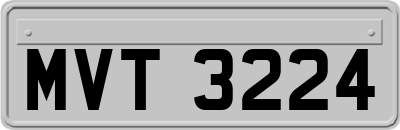 MVT 3224